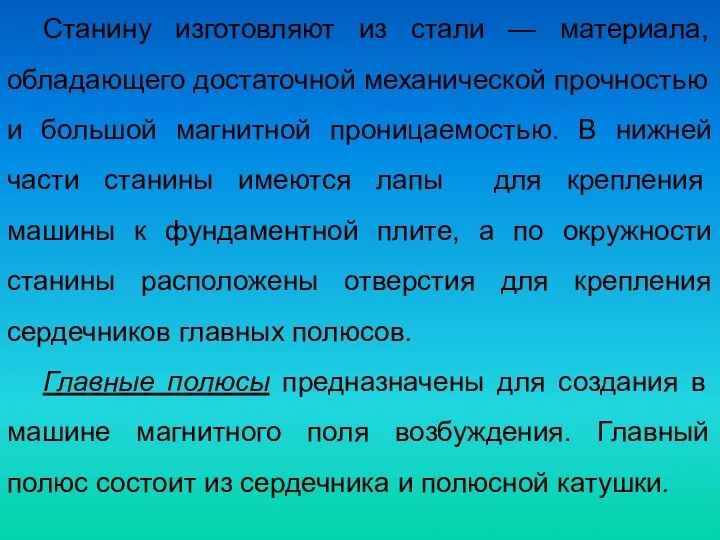 Станину изготовляют из стали — материала, обладающего достаточной механической прочностью и большой магнитной проницаемостью. В нижней части станины имеются лапы для крепления машины к фундаментной плите, а по окружности станины расположены отверстия для крепления сердечников главных полюсов.

Главные полюсы предназначены для создания в машине магнитного поля возбуждения. Главный полюс состоит из сердечника и полюсной катушки.